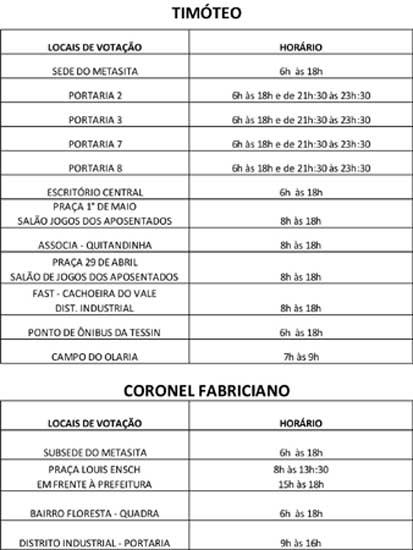 TIMÓTEO

| LOCAIS DE VOTAÇÃO | HORÁRIO |
|---|---|
| SEDE DO METASITA | 6h às 18h |
| PORTARIA 2 | 6h às 18h e de 21h:30 às 23h:30 |
| PORTARIA 3 | 6h às 18h e de 21h:30 às 23h:30 |
| PORTARIA 7 | 6h às 18h e de 21h:30 às 23h:30 |
| PORTARIA 8 | 6h às 18h e de 21h:30 às 23h:30 |
| ESCRITÓRIO CENTRAL | 6h às 18h |
| PRAÇA 1° DE MAIO SALÃO JOGOS DOS APOSENTADOS | 8h às 18h |
| ASSOCIA - QUITANDINHA | 8h às 18h |
| PRAÇA 29 DE ABRIL SALÃO DE JOGOS DOS APOSENTADOS | 8h às 18h |
| FAST - CACHOEIRA DO VALE DIST. INDUSTRIAL | 8h às 18h |
| PONTO DE ÔNIBUS DA TESSIN | 6h às 18h |
| CAMPO DO OLARIA | 7h às 9h |

CORONEL FABRICIANO

| LOCAIS DE VOTAÇÃO | HORÁRIO |
|---|---|
| SUBSEDE DO METASITA | 6h às 18h |
| PRAÇA LOUIS ENSCH EM FRENTE À PREFEITURA | 8h às 13h:30 15h às 18h |
| BAIRRO FLORESTA - QUADRA | 6h às 18h |
| DISTRITO INDUSTRIAL - PORTARIA | 9h às 16h |